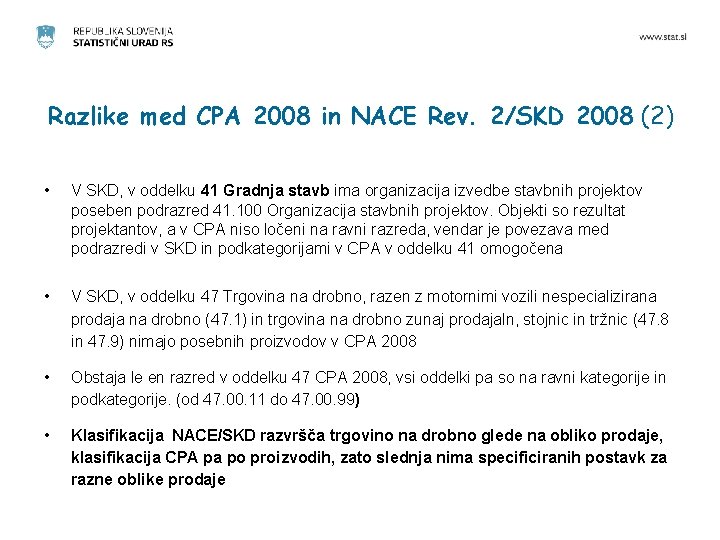 REPUBLIKA SLOVENIJA
STATISTIČNI URAD RS

www.stat.si

Razlike med CPA 2008 in NACE Rev. 2/SKD 2008 (2)

• V SKD, v oddelku 41 Gradnja stavb ima organizacija izvedbe stavbnih projektov poseben podrazred 41.100 Organizacija stavbnih projektov. Objekti so rezultat projektantov, a v CPA niso ločeni na ravni razreda, vendar je povezava med podrazredi v SKD in podkategorijami v CPA v oddelku 41 omogočena

• V SKD, v oddelku 47 Trgovina na drobno, razen z motornimi vozili nespecializirana prodaja na drobno (47.1) in trgovina na drobno zunaj prodajaln, stojnic in tržnic (47.8 in 47.9) nimajo posebnih proizvodov v CPA 2008

• Obstaja le en razred v oddelku 47 CPA 2008, vsi oddelki pa so na ravni kategorije in podkategorije. (od 47.00.11 do 47.00.99)

• Klasifikacija NACE/SKD razvršča trgovino na drobno glede na obliko prodaje, klasifikacija CPA pa po proizvodih, zato slednja nima specificiranih postavk za razne oblike prodaje